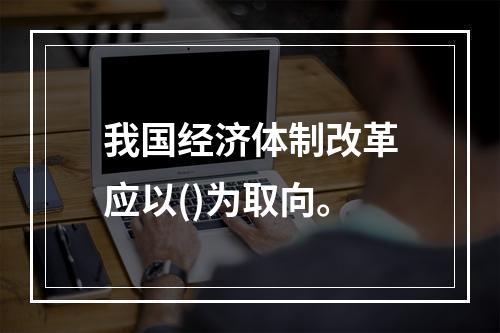 我国经济体制改革应以()为取向。